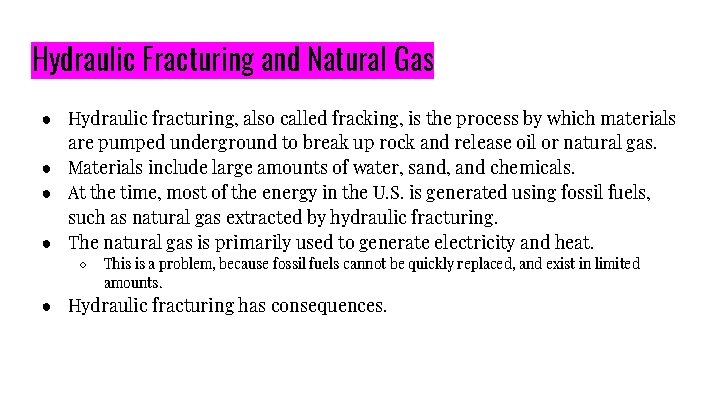 Hydraulic Fracturing and Natural Gas

- Hydraulic fracturing, also called fracking, is the process by which materials are pumped underground to break up rock and release oil or natural gas.
- Materials include large amounts of water, sand, and chemicals.
- At the time, most of the energy in the U.S. is generated using fossil fuels, such as natural gas extracted by hydraulic fracturing.
- The natural gas is primarily used to generate electricity and heat.
  - This is a problem, because fossil fuels cannot be quickly replaced, and exist in limited amounts.
- Hydraulic fracturing has consequences.